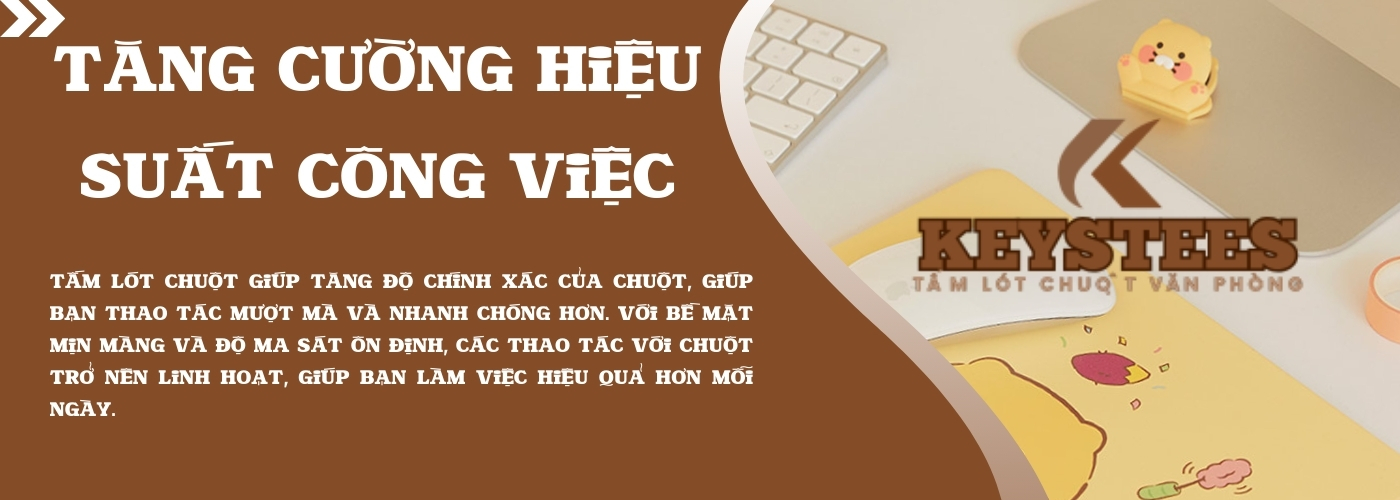 TĂNG CƯỜNG HIỆU SUẤT CÔNG VIỆC

TẤM LÓT CHUỘT GIÚP TĂNG ĐỘ CHÍNH XÁC CỦA CHUỘT, GIÚP BẠN THAO TÁC MƯỢT MÀ VÀ NHANH CHÓNG HƠN. VỚI BỀ MẶT MỊN MÀNG VÀ ĐỘ MA SÁT ỔN ĐỊNH, CÁC THAO TÁC VỚI CHUỘT TRỞ NÊN LINH HOẠT, GIÚP BẠN LÀM VIỆC HIỆU QUẢ HƠN MỖI NGÀY.

KEYSTEES
TẤM LÓT CHUỘT VĂN PHÒNG